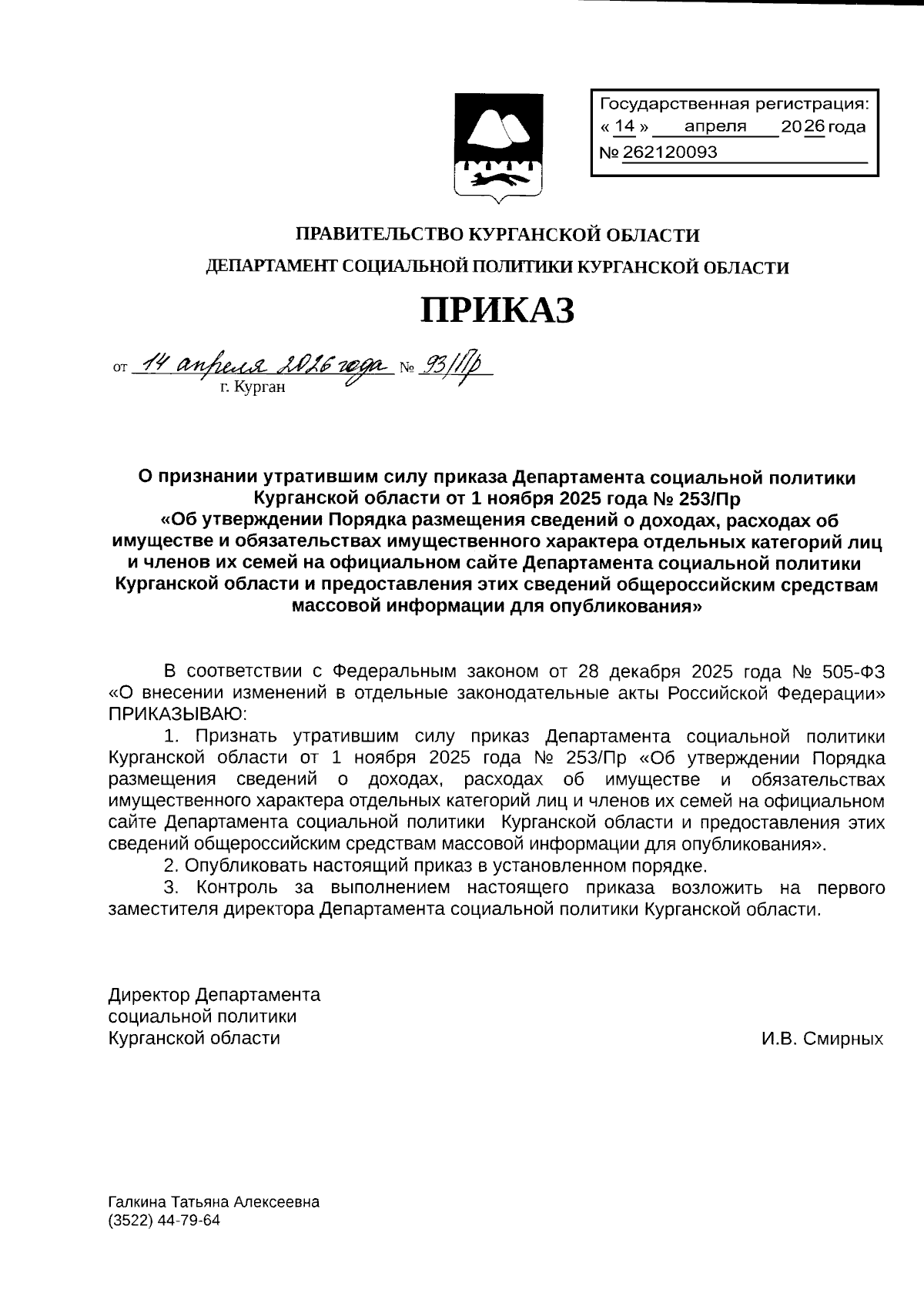 Государственная регистрация:
« 14 » апреля 2026 года
№ 262120093

ПРАВИТЕЛЬСТВО КУРГАНСКОЙ ОБЛАСТИ
ДЕПАРТАМЕНТ СОЦИАЛЬНОЙ ПОЛИТИКИ КУРГАНСКОЙ ОБЛАСТИ

ПРИКАЗ

от 14 апреля 2026 года № 93/Пр
г. Курган

О признании утратившим силу приказа Департамента социальной политики Курганской области от 1 ноября 2025 года № 253/Пр «Об утверждении Порядка размещения сведений о доходах, расходах об имуществе и обязательствах имущественного характера отдельных категорий лиц и членов их семей на официальном сайте Департамента социальной политики Курганской области и предоставления этих сведений общероссийским средствам массовой информации для опубликования»

В соответствии с Федеральным законом от 28 декабря 2025 года № 505-ФЗ «О внесении изменений в отдельные законодательные акты Российской Федерации» ПРИКАЗЫВАЮ:

1. Признать утратившим силу приказ Департамента социальной политики Курганской области от 1 ноября 2025 года № 253/Пр «Об утверждении Порядка размещения сведений о доходах, расходах об имуществе и обязательствах имущественного характера отдельных категорий лиц и членов их семей на официальном сайте Департамента социальной политики Курганской области и предоставления этих сведений общероссийским средствам массовой информации для опубликования».

2. Опубликовать настоящий приказ в установленном порядке.

3. Контроль за выполнением настоящего приказа возложить на первого заместителя директора Департамента социальной политики Курганской области.

Директор Департамента
социальной политики
Курганской области
И.В. Смирных

Галкина Татьяна Алексеевна
(3522) 44-79-64